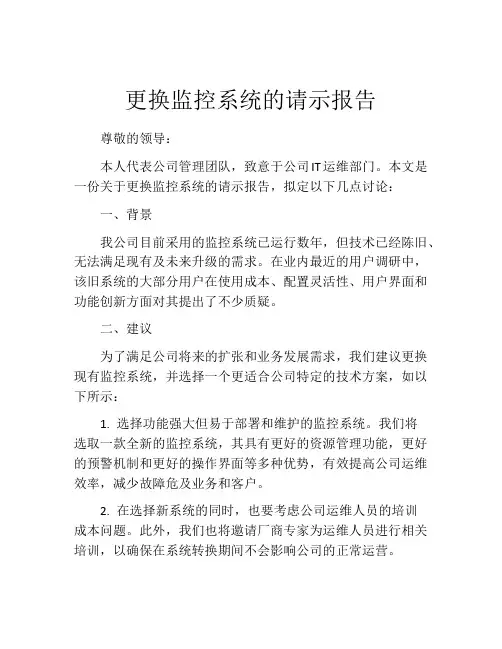 更换监控系统的请示报告

尊敬的领导：

本人代表公司管理团队，致意于公司IT运维部门。本文是一份关于更换监控系统的请示报告，拟定以下几点讨论：

一、背景

我公司目前采用的监控系统已运行数年，但技术已经陈旧、无法满足现有及未来升级的需求。在业内最近的用户调研中，该旧系统的大部分用户在使用成本、配置灵活性、用户界面和功能创新方面对其提出了不少质疑。

二、建议

为了满足公司将来的扩张和业务发展需求，我们建议更换现有监控系统，并选择一个更适合公司特定的技术方案，如以下所示：

1. 选择功能强大但易于部署和维护的监控系统。我们将选取一款全新的监控系统，其具有更好的资源管理功能，更好的预警机制和更好的操作界面等多种优势，有效提高公司运维效率，减少故障危及业务和客户。

2. 在选择新系统的同时，也要考虑公司运维人员的培训成本问题。此外，我们也将邀请厂商专家为运维人员进行相关培训，以确保在系统转换期间不会影响公司的正常运营。